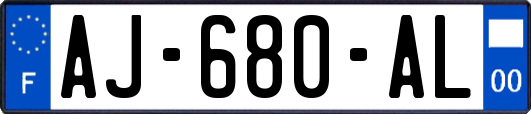 F
AJ-680-AL
00